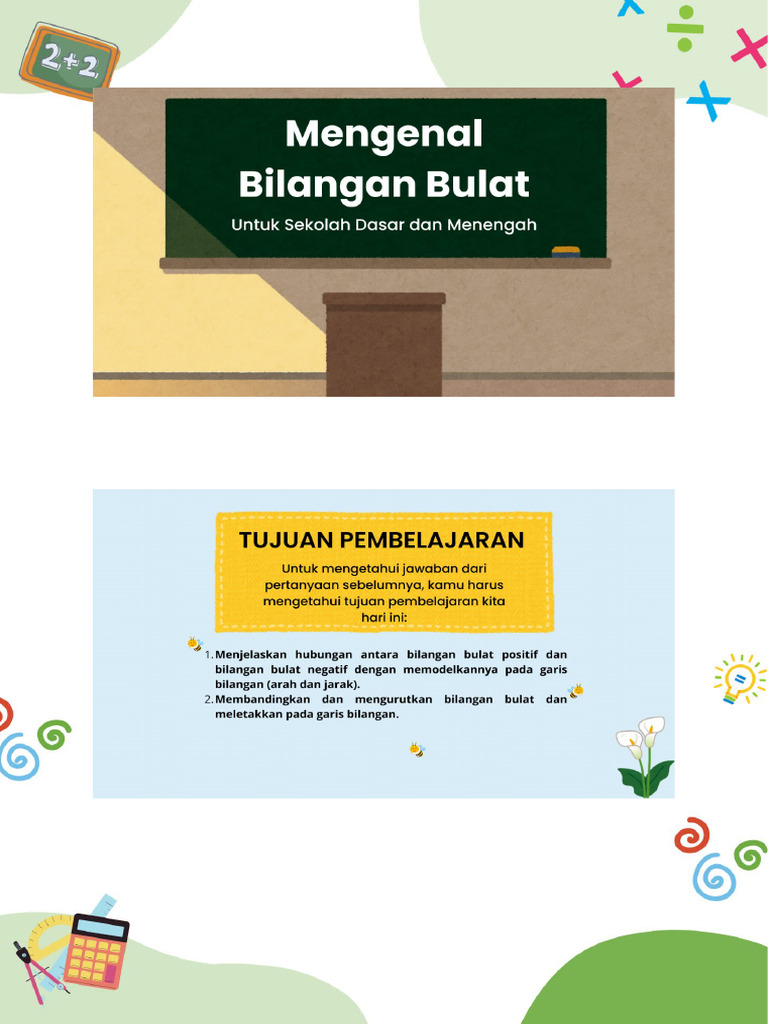 2+2

Mengenal Bilangan Bulat

Untuk Sekolah Dasar dan Menengah

TUJUAN PEMBELAJARAN

Untuk mengetahui jawaban dari pertanyaan sebelumnya, kamu harus mengetahui tujuan pembelajaran kita hari ini:

1. Menjelaskan hubungan antara bilangan bulat positif dan bilangan bulat negatif dengan memodelkannya pada garis bilangan (arah dan jarak).
2. Membandingkan dan mengurutkan bilangan bulat dan meletakkan pada garis bilangan.